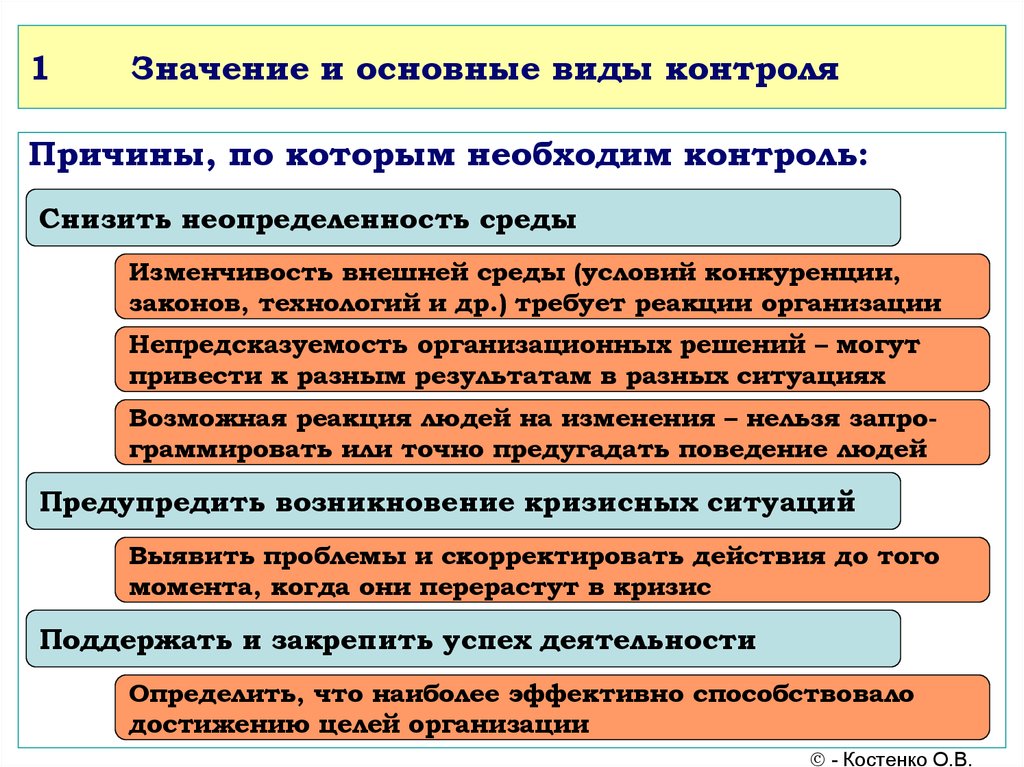 1 Значение и основные виды контроля

Причины, по которым необходим контроль:

Снизить неопределенность среды

Изменчивость внешней среды (условий конкуренции, законов, технологий и др.) требует реакции организации

Непредсказуемость организационных решений – могут привести к разным результатам в разных ситуациях

Возможная реакция людей на изменения – нельзя запрограммировать или точно предугадать поведение людей

Предупредить возникновение кризисных ситуаций

Выявить проблемы и скорректировать действия до того момента, когда они перерастут в кризис

Поддержать и закрепить успех деятельности

Определить, что наиболее эффективно способствовало достижению целей организации

© - Костенко О.В.